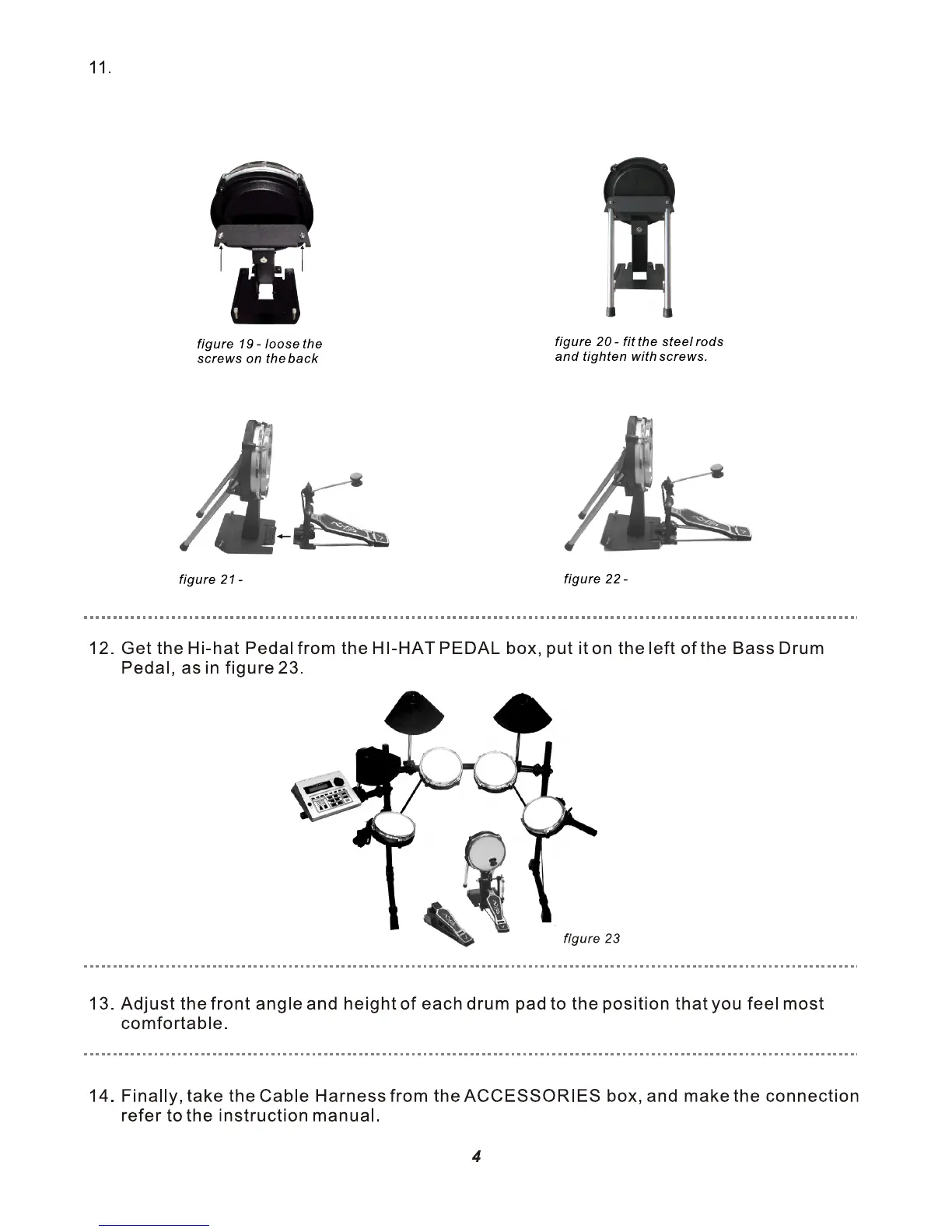 11.

figure 19 - loose the screws on the back

figure 20 - fit the steel rods and tighten with screws.

figure 21 -

figure 22 -

12. Get the Hi-hat Pedal from the HI-HAT PEDAL box, put it on the left of the Bass Drum Pedal, as in figure 23.

figure 23

13. Adjust the front angle and height of each drum pad to the position that you feel most comfortable.

14. Finally, take the Cable Harness from the ACCESSORIES box, and make the connection refer to the instruction manual.

4